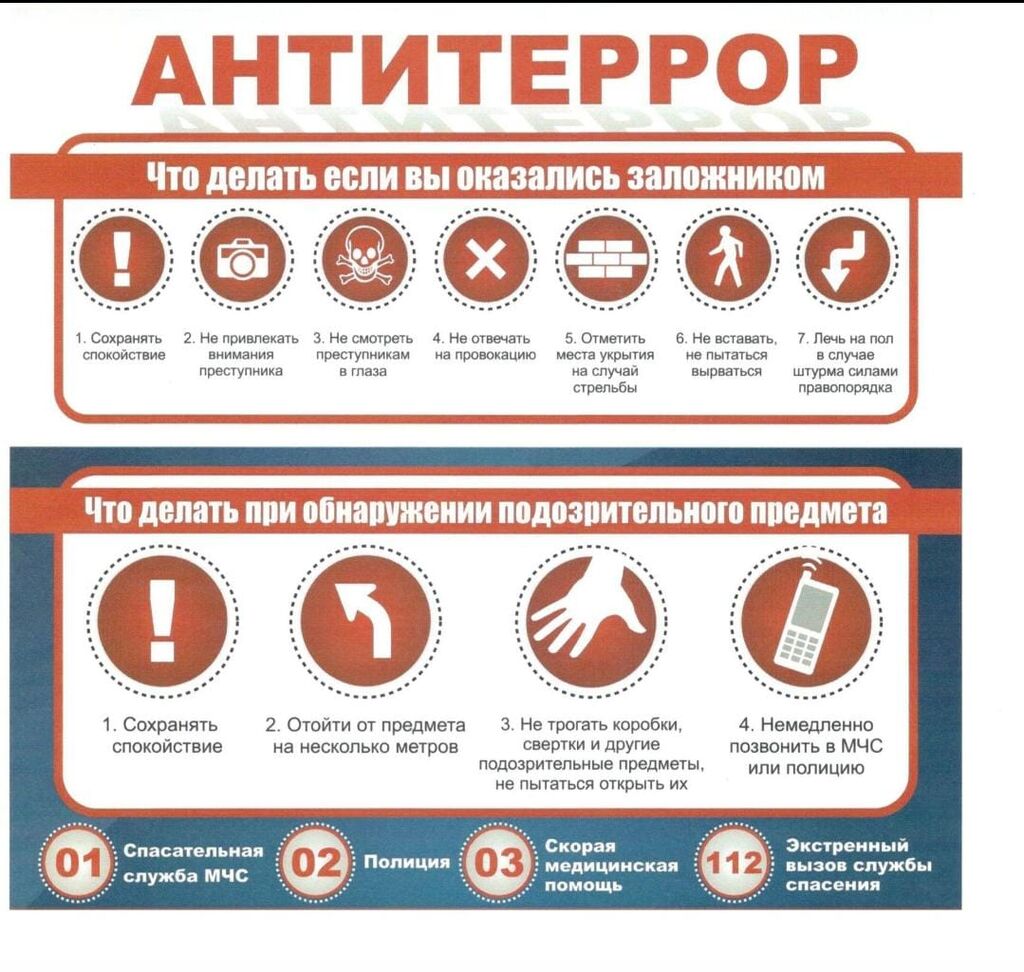 АНТИТЕРРОР

Что делать если вы оказались заложником

1. Сохранять спокойствие

2. Не привлекать внимания преступника

3. Не смотреть преступникам в глаза

4. Не отвечать на провокацию

5. Отметить места укрытия на случай стрельбы

6. Не вставать, не пытаться вырваться

7. Лечь на пол в случае штурма силами правопорядка

Что делать при обнаружении подозрительного предмета

1. Сохранять спокойствие

2. Отойти от предмета на несколько метров

3. Не трогать коробки, свертки и другие подозрительные предметы, не пытаться открыть их

4. Немедленно позвонить в МЧС или полицию

01 Спасательная служба МЧС

02 Полиция

03 Скорая медицинская помощь

112 Экстренный вызов службы спасения